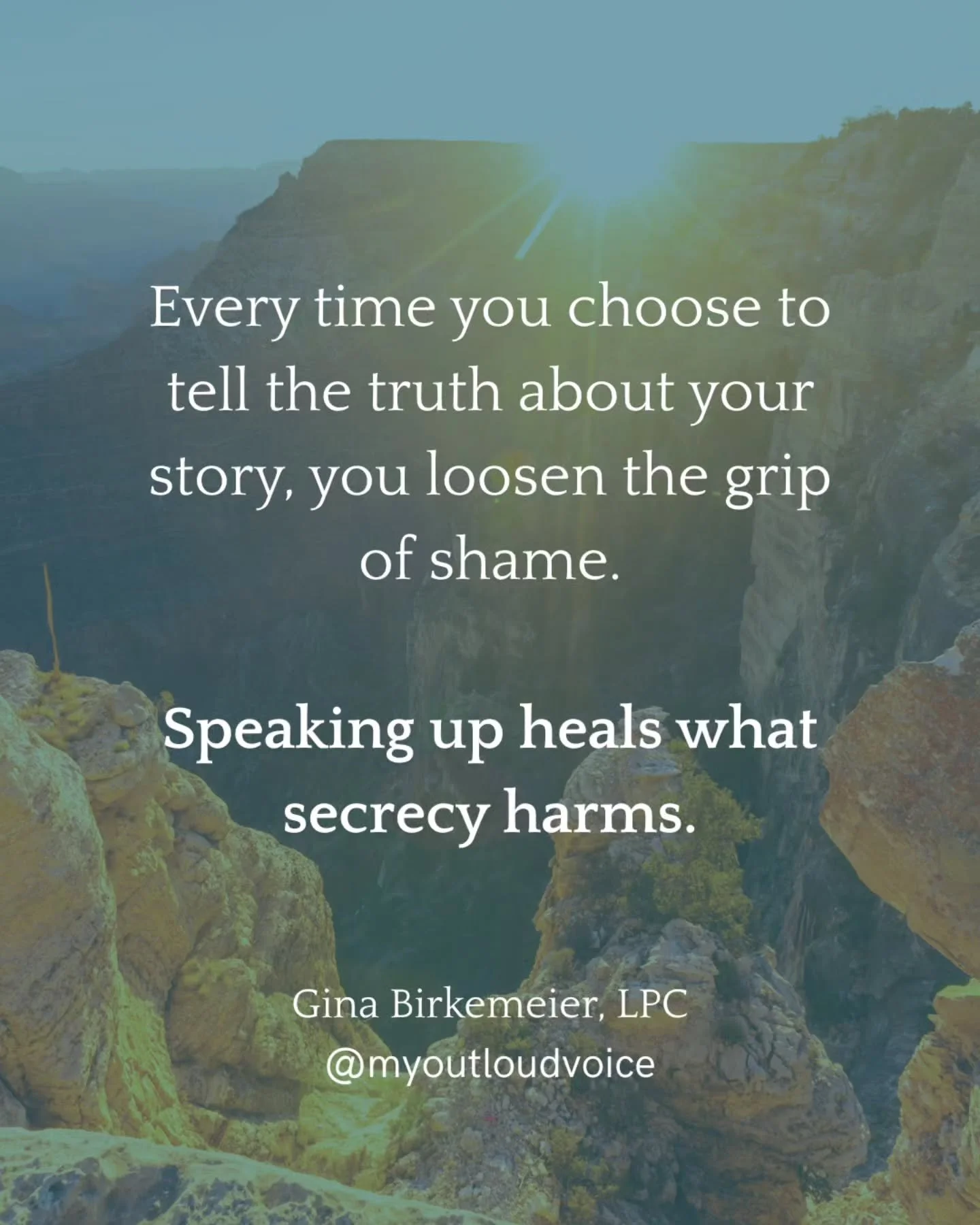 Every time you choose to tell the truth about your story, you loosen the grip of shame.

Speaking up heals what secrecy harms.

Gina Birkemeier, LPC
@myoutloudvoice